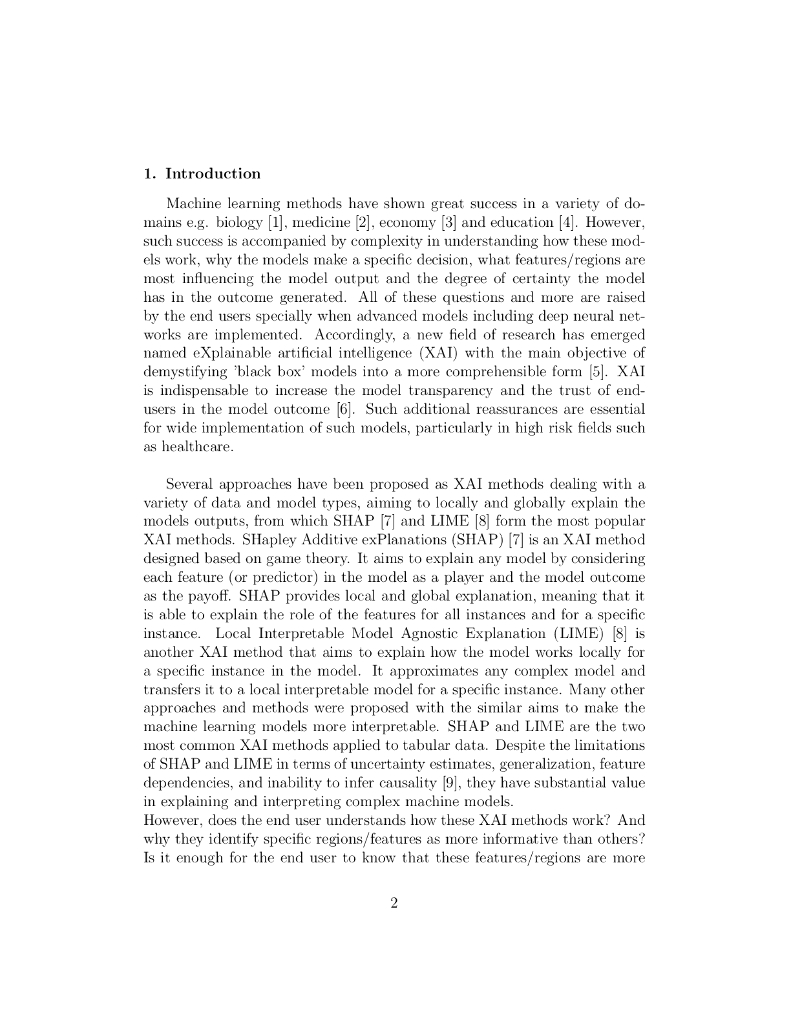 1. Introduction

Machine learning methods have shown great success in a variety of domains e.g. biology [1], medicine [2], economy [3] and education [4]. However, such success is accompanied by complexity in understanding how these models work, why the models make a specific decision, what features/regions are most influencing the model output and the degree of certainty the model has in the outcome generated. All of these questions and more are raised by the end users specially when advanced models including deep neural networks are implemented. Accordingly, a new field of research has emerged named eXplainable artificial intelligence (XAI) with the main objective of demystifying 'black box' models into a more comprehensible form [5]. XAI is indispensable to increase the model transparency and the trust of end-users in the model outcome [6]. Such additional reassurances are essential for wide implementation of such models, particularly in high risk fields such as healthcare.

Several approaches have been proposed as XAI methods dealing with a variety of data and model types, aiming to locally and globally explain the models outputs, from which SHAP [7] and LIME [8] form the most popular XAI methods. SHapley Additive exPlanations (SHAP) [7] is an XAI method designed based on game theory. It aims to explain any model by considering each feature (or predictor) in the model as a player and the model outcome as the payoff. SHAP provides local and global explanation, meaning that it is able to explain the role of the features for all instances and for a specific instance. Local Interpretable Model Agnostic Explanation (LIME) [8] is another XAI method that aims to explain how the model works locally for a specific instance in the model. It approximates any complex model and transfers it to a local interpretable model for a specific instance. Many other approaches and methods were proposed with the similar aims to make the machine learning models more interpretable. SHAP and LIME are the two most common XAI methods applied to tabular data. Despite the limitations of SHAP and LIME in terms of uncertainty estimates, generalization, feature dependencies, and inability to infer causality [9], they have substantial value in explaining and interpreting complex machine models.
However, does the end user understands how these XAI methods work? And why they identify specific regions/features as more informative than others? Is it enough for the end user to know that these features/regions are more

2